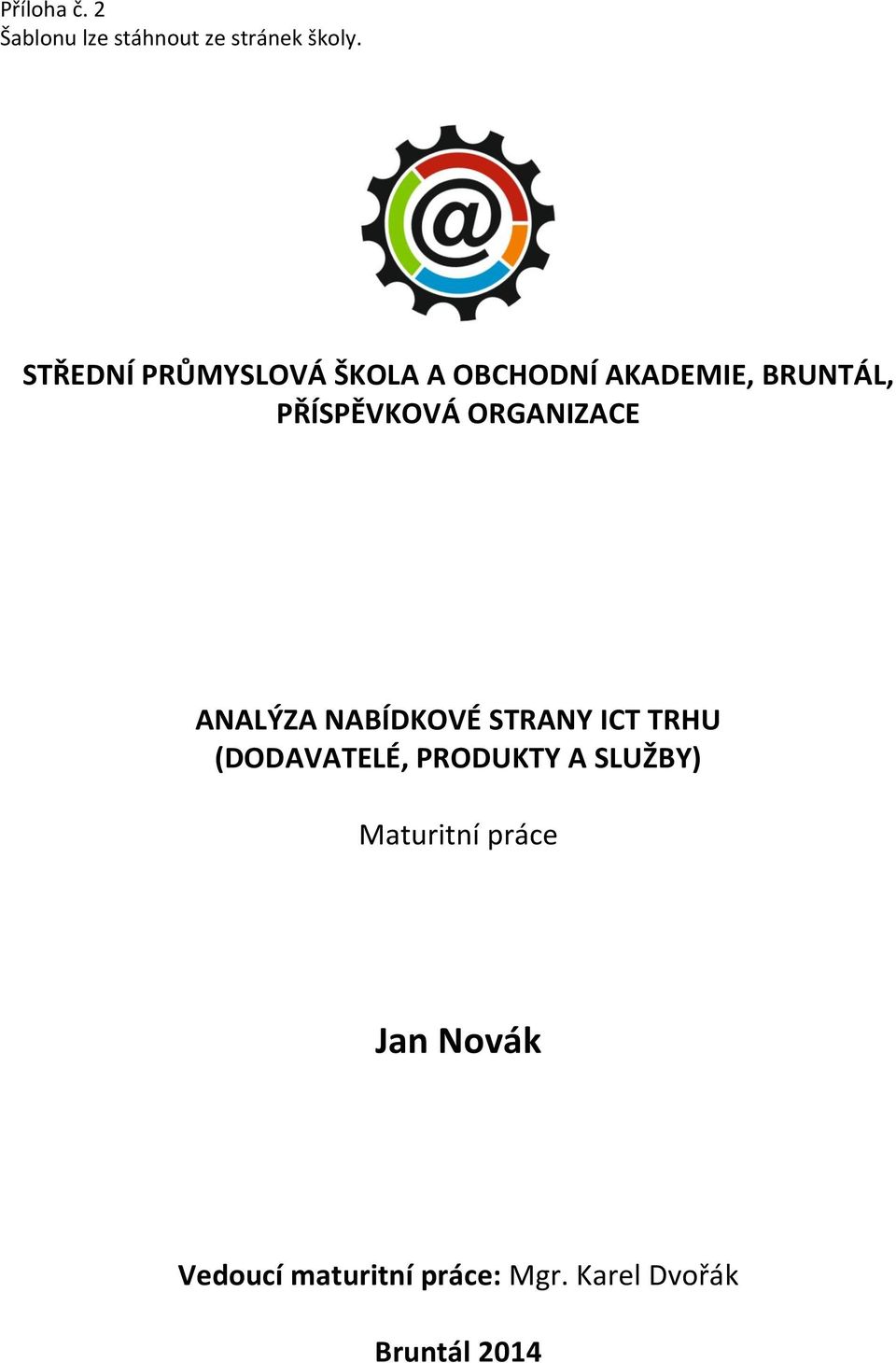 Příloha č. 2
Šablonu lze stáhnout ze stránek školy.

@

STŘEDNÍ PRŮMYSLOVÁ ŠKOLA A OBCHODNÍ AKADEMIE, BRUNTÁL, PŘÍSPĚVKOVÁ ORGANIZACE

ANALÝZA NABÍDKOVÉ STRANY ICT TRHU (DODAVATELÉ, PRODUKTY A SLUŽBY)

Maturitní práce

Jan Novák

Vedoucí maturitní práce: Mgr. Karel Dvořák

Bruntál 2014